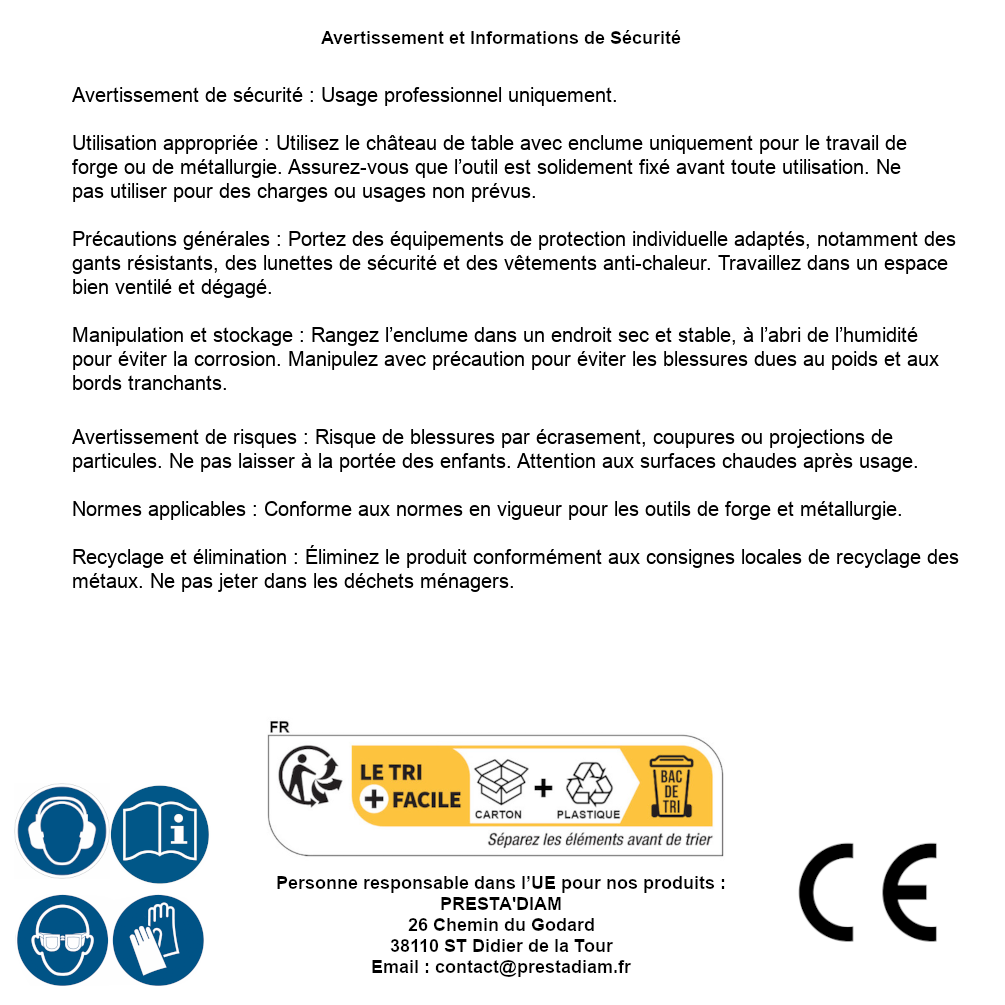 Avertissement et Informations de Sécurité

Avertissement de sécurité : Usage professionnel uniquement.

Utilisation appropriée : Utilisez le château de table avec enclume uniquement pour le travail de forge ou de métallurgie. Assurez-vous que l'outil est solidement fixé avant toute utilisation. Ne pas utiliser pour des charges ou usages non prévus.

Précautions générales : Portez des équipements de protection individuelle adaptés, notamment des gants résistants, des lunettes de sécurité et des vêtements anti-chaleur. Travaillez dans un espace bien ventilé et dégagé.

Manipulation et stockage : Rangez l'enclume dans un endroit sec et stable, à l'abri de l'humidité pour éviter la corrosion. Manipulez avec précaution pour éviter les blessures dues au poids et aux bords tranchants.

Avertissement de risques : Risque de blessures par écrasement, coupures ou projections de particules. Ne pas laisser à la portée des enfants. Attention aux surfaces chaudes après usage.

Normes applicables : Conforme aux normes en vigueur pour les outils de forge et métallurgie.

Recyclage et élimination : Éliminez le produit conformément aux consignes locales de recyclage des métaux. Ne pas jeter dans les déchets ménagers.

FR
LE TRI
+ FACILE
CARTON
+
PLASTIQUE
BAC
DE
TRI
Séparez les éléments avant de trier

Personne responsable dans l'UE pour nos produits :
PRESTA'DIAM
26 Chemin du Godard
38110 ST Didier de la Tour
Email : contact@prestadiam.fr

CE